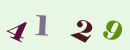 4 1 2 9